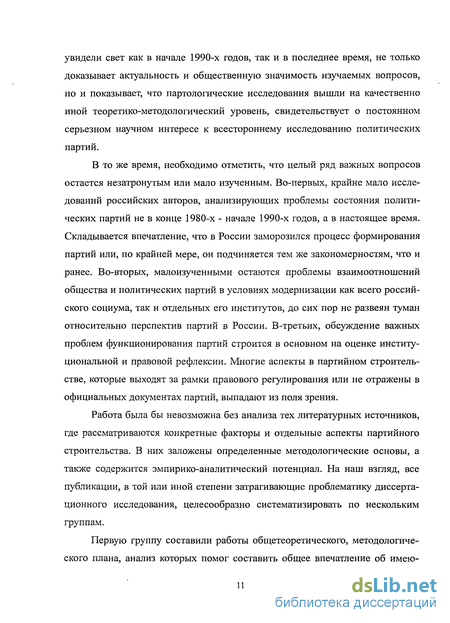 увидели свет как в начале 1990-х годов, так и в последнее время, не только доказывает актуальность и общественную значимость изучаемых вопросов, но и показывает, что партологические исследования вышли на качественно иной теоретико-методологический уровень, свидетельствует о постоянном серьезном научном интересе к всестороннему исследованию политических партий.

В то же время, необходимо отметить, что целый ряд важных вопросов остается незатронутым или мало изученным. Во-первых, крайне мало исследований российских авторов, анализирующих проблемы состояния политических партий не в конце 1980-х - начале 1990-х годов, а в настоящее время. Складывается впечатление, что в России заморозился процесс формирования партий или, по крайней мере, он подчиняется тем же закономерностям, что и ранее. Во-вторых, малоизученными остаются проблемы взаимоотношений общества и политических партий в условиях модернизации как всего российского социума, так и отдельных его институтов, до сих пор не развеян туман относительно перспектив партий в России. В-третьих, обсуждение важных проблем функционирования партий строится в основном на оценке институциональной и правовой рефлексии. Многие аспекты в партийном строительстве, которые выходят за рамки правового регулирования или не отражены в официальных документах партий, выпадают из поля зрения.

Работа была бы невозможна без анализа тех литературных источников, где рассматриваются конкретные факторы и отдельные аспекты партийного строительства. В них заложены определенные методологические основы, а также содержится эмпирико-аналитический потенциал. На наш взгляд, все публикации, в той или иной степени затрагивающие проблематику диссертационного исследования, целесообразно систематизировать по нескольким группам.

Первую группу составили работы общетеоретического, методологического плана, анализ которых помог составить общее впечатление об имею-

11

dsLib.net
библиотека диссертаций